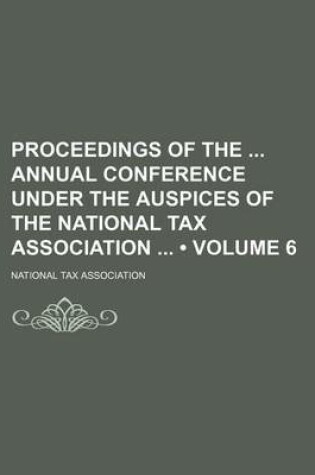 PROCEEDINGS OF THE ... ANNUAL CONFERENCE UNDER THE AUSPICES OF THE NATIONAL TAX ASSOCIATION ... • VOLUME 6

NATIONAL TAX ASSOCIATION